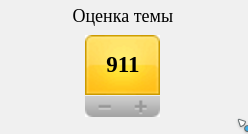 Оценка темы

911

− +